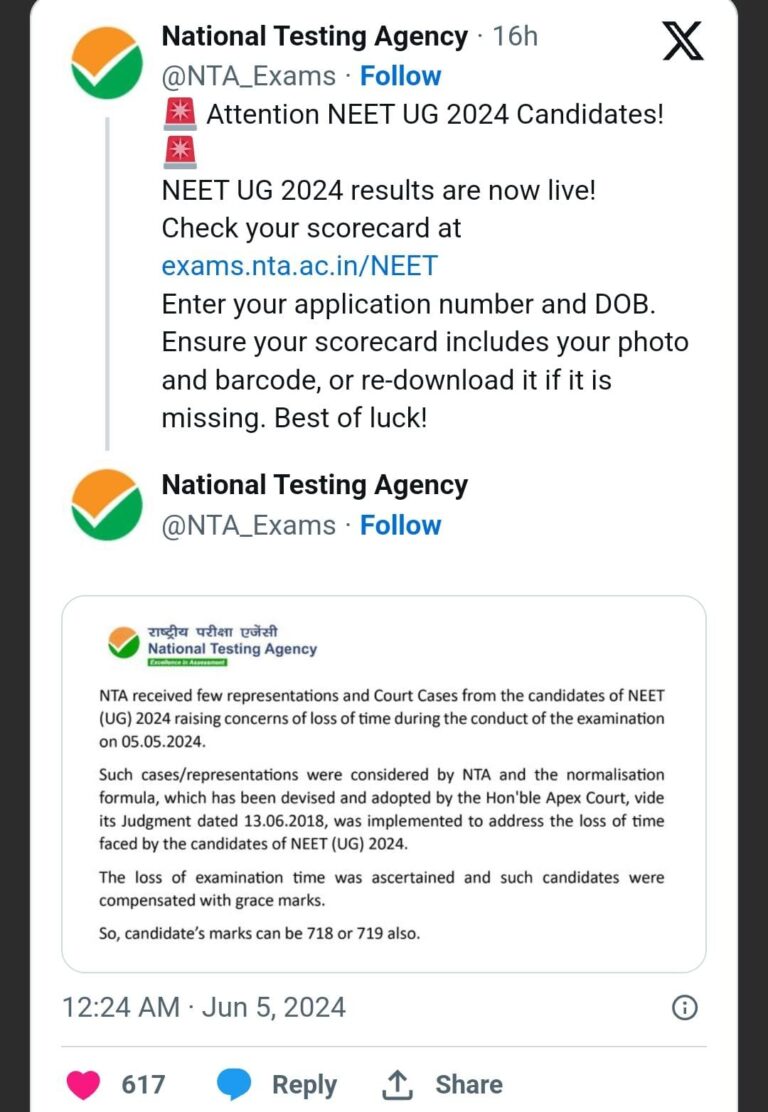 National Testing Agency · 16h
@NTA_Exams · Follow

🚨 Attention NEET UG 2024 Candidates! 🚨

NEET UG 2024 results are now live! Check your scorecard at exams.nta.ac.in/NEET
Enter your application number and DOB. Ensure your scorecard includes your photo and barcode, or re-download it if it is missing. Best of luck!

National Testing Agency
@NTA_Exams · Follow

राष्ट्रीय परीक्षा एजेंसी
National Testing Agency
Excellence in Assessment

NTA received few representations and Court Cases from the candidates of NEET (UG) 2024 raising concerns of loss of time during the conduct of the examination on 05.05.2024.

Such cases/representations were considered by NTA and the normalisation formula, which has been devised and adopted by the Hon'ble Apex Court, vide its Judgment dated 13.06.2018, was implemented to address the loss of time faced by the candidates of NEET (UG) 2024.

The loss of examination time was ascertained and such candidates were compensated with grace marks.

So, candidate's marks can be 718 or 719 also.

12:24 AM · Jun 5, 2024

617 Reply Share